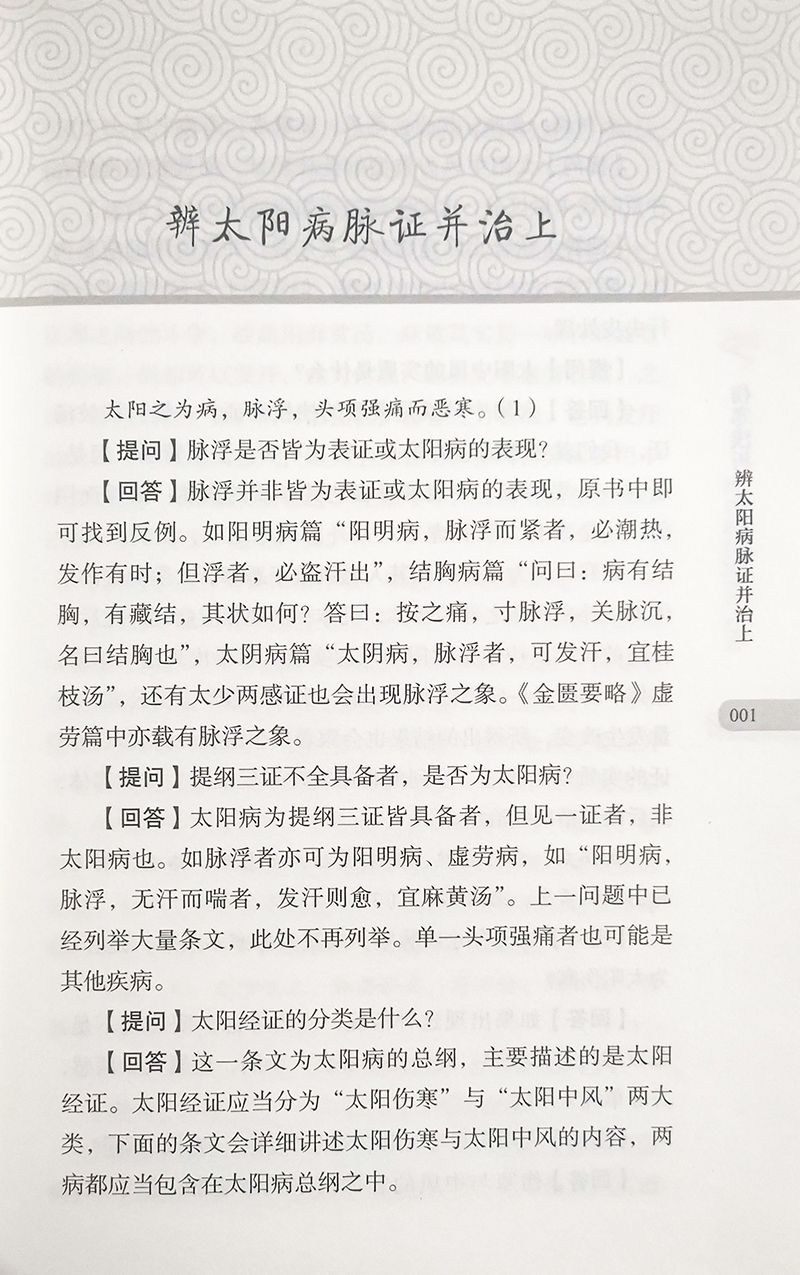 辨太阳病脉证并治上

太阳之为病，脉浮，头项强痛而恶寒。（1）

【提问】脉浮是否皆为表证或太阳病的表现？

【回答】脉浮并非皆为表证或太阳病的表现，原书中即可找到反例。如阳明病篇“阳明病，脉浮而紧者，必潮热，发作有时；但浮者，必盗汗出”，结胸病篇“问曰：病有结胸，有藏结，其状如何？答曰：按之痛，寸脉浮，关脉沉，名曰结胸也”，太阴病篇“太阴病，脉浮者，可发汗，宜桂枝汤”，还有太少两感证也会出现脉浮之象。《金匮要略》虚劳篇中亦载有脉浮之象。

【提问】提纲三证不全具备者，是否为太阳病？

【回答】太阳病为提纲三证皆具备者，但见一证者，非太阳病也。如脉浮者亦可为阳明病、虚劳病，如“阳明病，脉浮，无汗而喘者，发汗则愈，宜麻黄汤”。上一问题中已经列举大量条文，此处不再列举。单一头项强痛者也可能是其他疾病。

【提问】太阳经证的分类是什么？

【回答】这一条文为太阳病的总纲，主要描述的是太阳经证。太阳经证应当分为“太阳伤寒”与“太阳中风”两大类，下面的条文会详细讲述太阳伤寒与太阳中风的内容，两病都应当包含在太阳病总纲之中。

辨太阳病脉证并治上

001